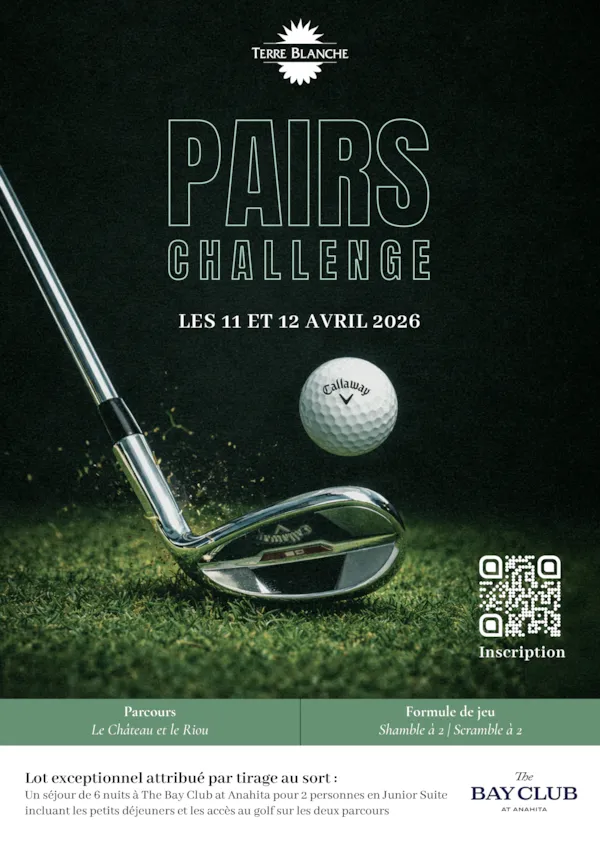 TERRE BLANCHE

PAIRS
CHALLENGE

LES 11 ET 12 AVRIL 2026

Callaway

Inscription

Parcours
Le Château et le Riou

Formule de jeu
Shamble à 2 | Scramble à 2

Lot exceptionnel attribué par tirage au sort :
Un séjour de 6 nuits à The Bay Club at Anahita pour 2 personnes en Junior Suite incluant les petits déjeuners et les accès au golf sur les deux parcours

The
BAY CLUB
AT ANAHITA